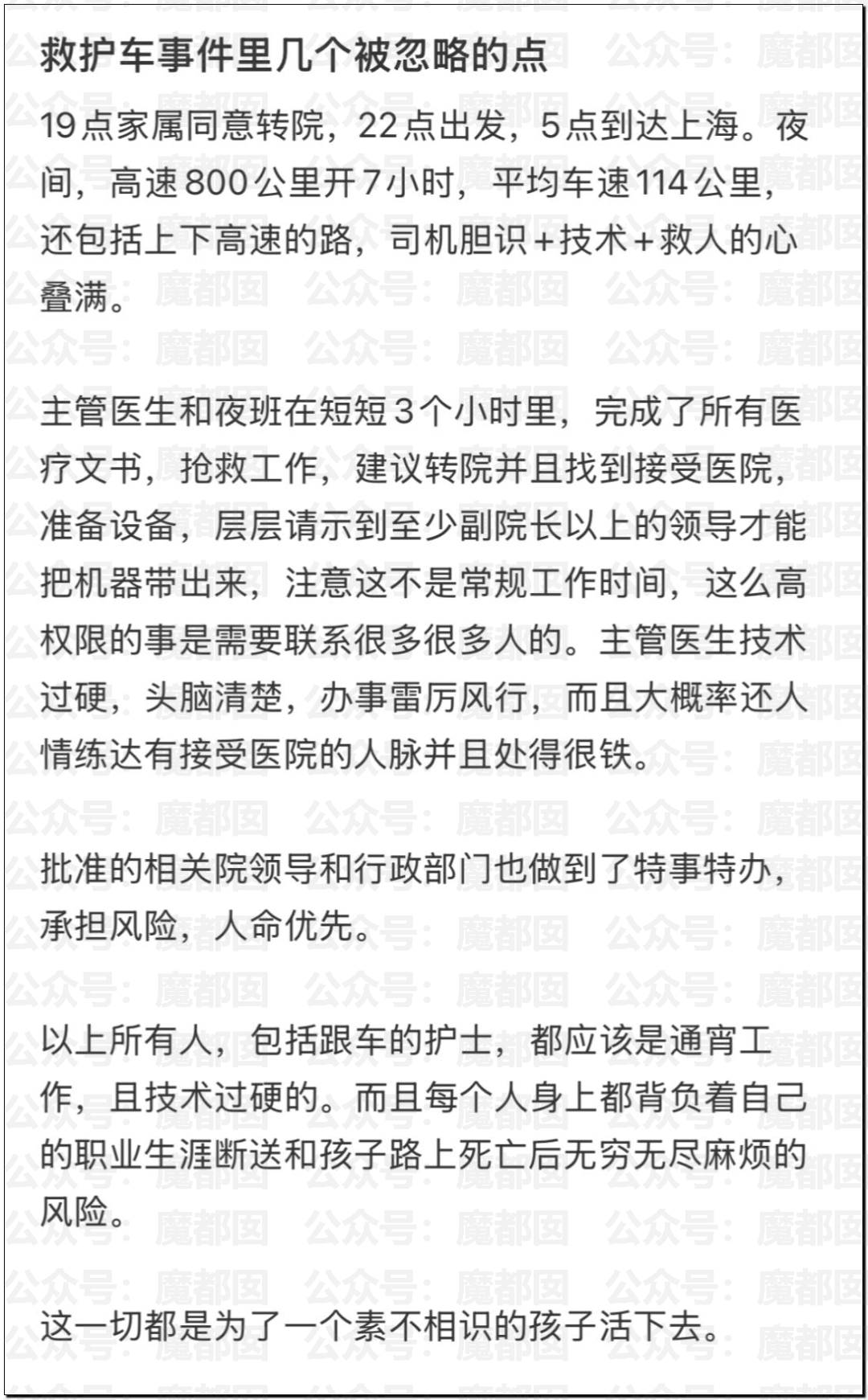 救护车事件里几个被忽略的点

19点家属同意转院，22点出发，5点到达上海。夜间，高速800公里开7小时，平均车速114公里，还包括上下高速的路，司机胆识＋技术＋救人的心叠满。

主管医生和夜班在短短3个小时里，完成了所有医疗文书，抢救工作，建议转院并且找到接受医院，准备设备，层层请示到至少副院长以上的领导才能把机器带出来，注意这不是常规工作时间，这么高权限的事是需要联系很多很多人的。主管医生技术过硬，头脑清楚，办事雷厉风行，而且大概率还人情练达有接受医院的人脉并且处得很铁。

批准的相关院领导和行政部门也做到了特事特办，承担风险，人命优先。

以上所有人，包括跟车的护士，都应该是通宵工作，且技术过硬的。而且每个人身上都背负着自己的职业生涯断送和孩子路上死亡后无穷无尽麻烦的风险。

这一切都是为了一个素不相识的孩子活下去。

公众号：魔都囡